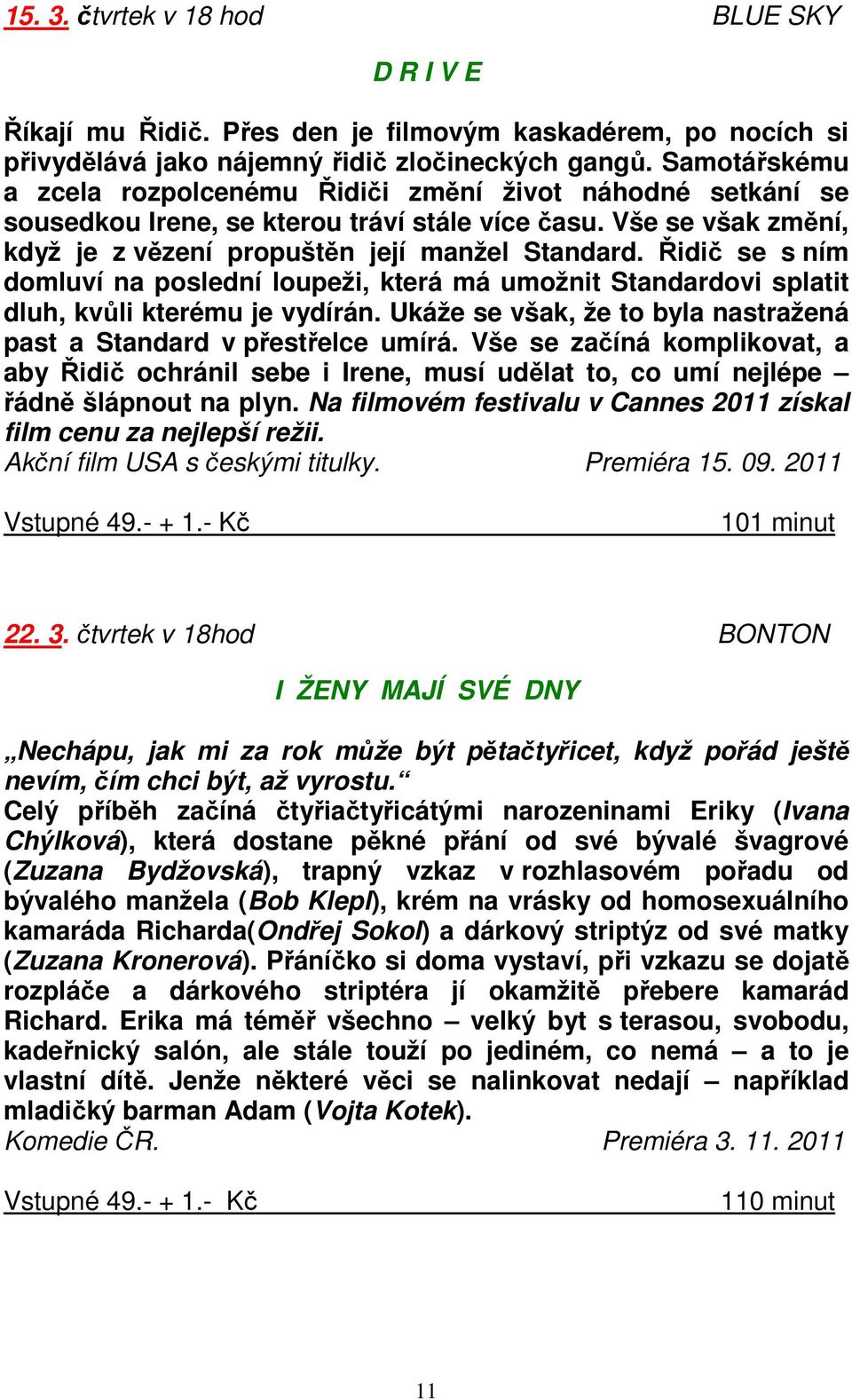 15. 3. čtvrtek v 18 hod BLUE SKY

D R I V E

Říkají mu Řidič. Přes den je filmovým kaskadérem, po nocích si přivydělává jako nájemný řidič zločineckých gangů. Samotářskému a zcela rozpolcenému Řidiči změní život náhodné setkání se sousedkou Irene, se kterou tráví stále více času. Vše se však změní, když je z vězení propuštěn její manžel Standard. Řidič se s ním domluví na poslední loupeži, která má umožnit Standardovi splatit dluh, kvůli kterému je vydírán. Ukáže se však, že to byla nastražená past a Standard v přestřelce umírá. Vše se začíná komplikovat, a aby Řidič ochránil sebe i Irene, musí udělat to, co umí nejlépe – řádně šlápnout na plyn. Na filmovém festivalu v Cannes 2011 získal film cenu za nejlepší režii.
Akční film USA s českými titulky. Premiéra 15. 09. 2011

Vstupné 49.- + 1.- Kč 101 minut

22. 3. čtvrtek v 18hod BONTON

I ŽENY MAJÍ SVÉ DNY

„Nechápu, jak mi za rok může být pětačtyřicet, když pořád ještě nevím, čím chci být, až vyrostu.“
Celý příběh začíná čtyřiačtyřicátými narozeninami Eriky (Ivana Chýlková), která dostane pěkné přání od své bývalé švagrové (Zuzana Bydžovská), trapný vzkaz v rozhlasovém pořadu od bývalého manžela (Bob Klepl), krém na vrásky od homosexuálního kamaráda Richarda(Ondřej Sokol) a dárkový striptýz od své matky (Zuzana Kronerová). Přáníčko si doma vystaví, při vzkazu se dojatě rozpláče a dárkového striptéra jí okamžitě přebere kamarád Richard. Erika má téměř všechno – velký byt s terasou, svobodu, kadeřnický salón, ale stále touží po jediném, co nemá – a to je vlastní dítě. Jenže některé věci se nalinkovat nedají – například mladičký barman Adam (Vojta Kotek).
Komedie ČR. Premiéra 3. 11. 2011

Vstupné 49.- + 1.- Kč 110 minut

11